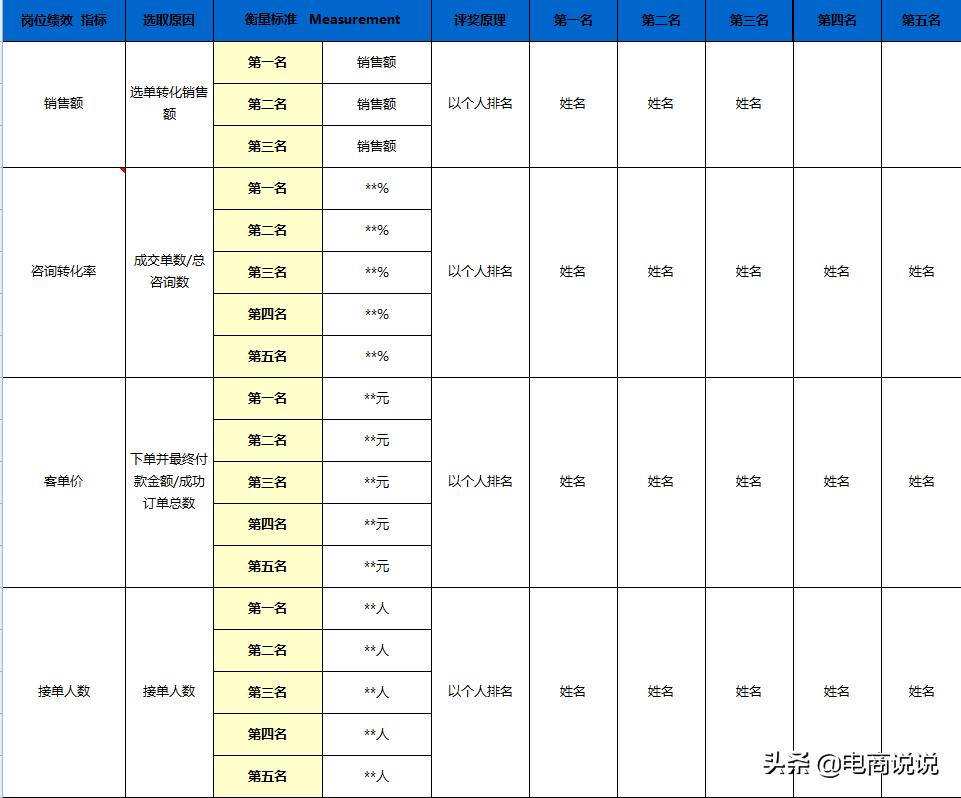 | 岗位绩效 指标 | 选取原因 | 衡量标准 Measurement | | 评奖原理 | 第一名 | 第二名 | 第三名 | 第四名 | 第五名 |
|---|---|---|---|---|---|---|---|---|---|
| 销售额 | 选单转化销售额 | 第一名 | 销售额 | 以个人排名 | 姓名 | 姓名 | 姓名 | | |
| | | 第二名 | 销售额 | | | | | | |
| | | 第三名 | 销售额 | | | | | | |
| 咨询转化率 | 成交单数/总咨询数 | 第一名 | **% | 以个人排名 | 姓名 | 姓名 | 姓名 | 姓名 | 姓名 |
| | | 第二名 | **% | | | | | | |
| | | 第三名 | **% | | | | | | |
| | | 第四名 | **% | | | | | | |
| | | 第五名 | **% | | | | | | |
| 客单价 | 下单并最终付款金额/成功订单总数 | 第一名 | **元 | 以个人排名 | 姓名 | 姓名 | 姓名 | 姓名 | 姓名 |
| | | 第二名 | **元 | | | | | | |
| | | 第三名 | **元 | | | | | | |
| | | 第四名 | **元 | | | | | | |
| | | 第五名 | **元 | | | | | | |
| 接单人数 | 接单人数 | 第一名 | **人 | 以个人排名 | 姓名 | 姓名 | 姓名 | 姓名 | 姓名 |
| | | 第二名 | **人 | | | | | | |
| | | 第三名 | **人 | | | | | | |
| | | 第四名 | **人 | | | | | | |
| | | 第五名 | **人 | | | | | | |

头条 @电商说说